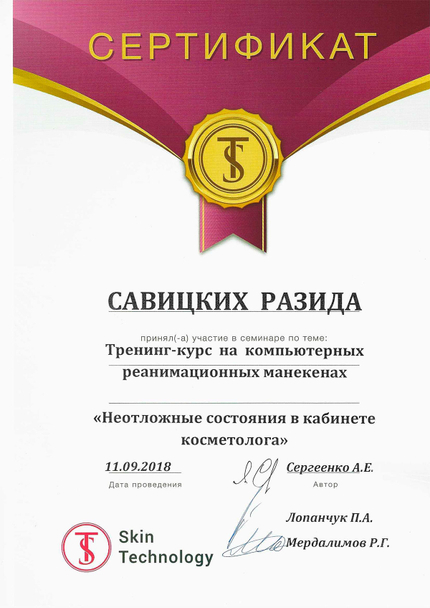 СЕРТИФИКАТ

TS

САВИЦКИХ РАЗИДА

принял(-а) участие в семинаре по теме:

Тренинг-курс на компьютерных реанимационных манекенах

«Неотложные состояния в кабинете косметолога»

11.09.2018
Дата проведения

Сергеенко А.Е.
Автор

Лопанчук П.А.
Мердалимов Р.Г.

TS Skin Technology